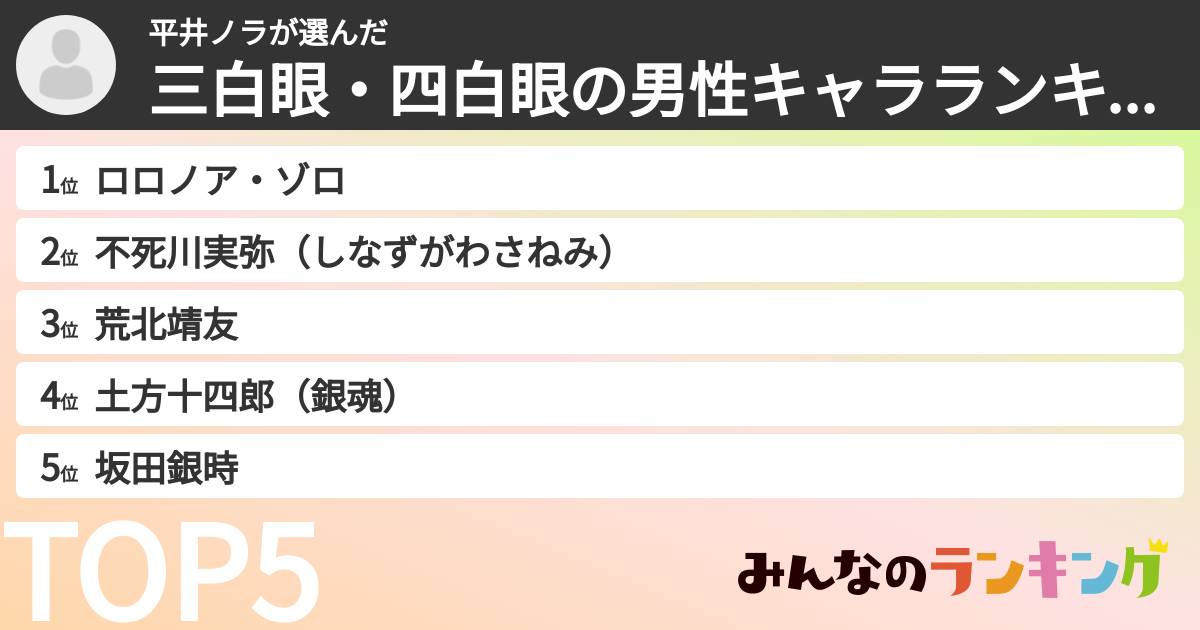 平井ノラが選んだ
三白眼・四白眼の男性キャラランキ...

1位 ロロノア・ゾロ
2位 不死川実弥（しなずがわさねみ）
3位 荒北靖友
4位 土方十四郎（銀魂）
5位 坂田銀時

TOP5

みんなのランキング